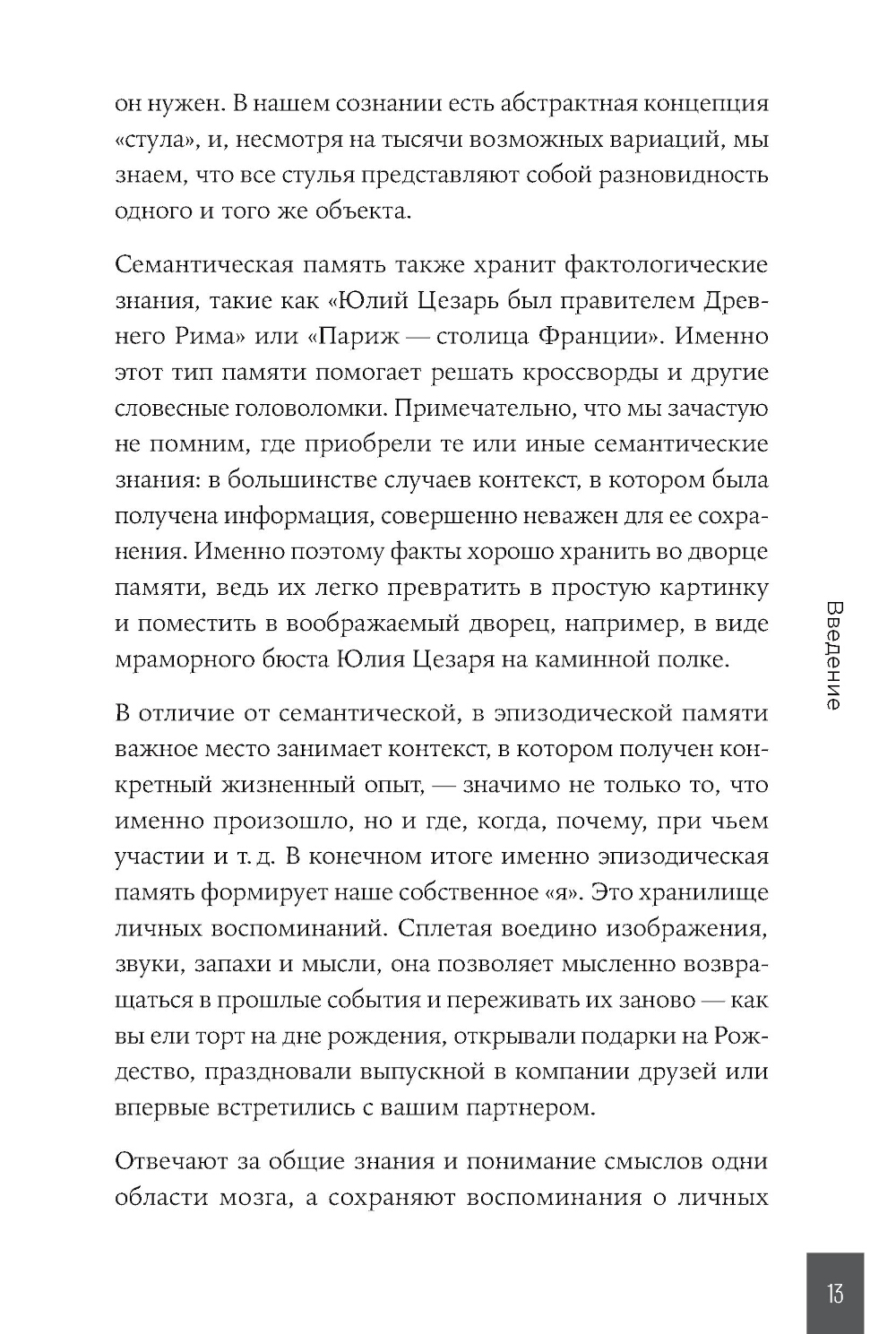 он нужен. В нашем сознании есть абстрактная концепция «стула», и, несмотря на тысячи возможных вариаций, мы знаем, что все стулья представляют собой разновидность одного и того же объекта.

Семантическая память также хранит фактологические знания, такие как «Юлий Цезарь был правителем Древнего Рима» или «Париж — столица Франции». Именно этот тип памяти помогает решать кроссворды и другие словесные головоломки. Примечательно, что мы зачастую не помним, где приобрели те или иные семантические знания: в большинстве случаев контекст, в котором была получена информация, совершенно неважен для ее сохранения. Именно поэтому факты хорошо хранить во дворце памяти, ведь их легко превратить в простую картинку и поместить в воображаемый дворец, например, в виде мраморного бюста Юлия Цезаря на каминной полке.

В отличие от семантической, в эпизодической памяти важное место занимает контекст, в котором получен конкретный жизненный опыт, — значимо не только то, что именно произошло, но и где, когда, почему, при чьем участии и т. д. В конечном итоге именно эпизодическая память формирует наше собственное «я». Это хранилище личных воспоминаний. Сплетая воедино изображения, звуки, запахи и мысли, она позволяет мысленно возвращаться в прошлые события и переживать их заново — как вы ели торт на дне рождения, открывали подарки на Рождество, праздновали выпускной в компании друзей или впервые встретились с вашим партнером.

Отвечают за общие знания и понимание смыслов одни области мозга, а сохраняют воспоминания о личных

Введение

13